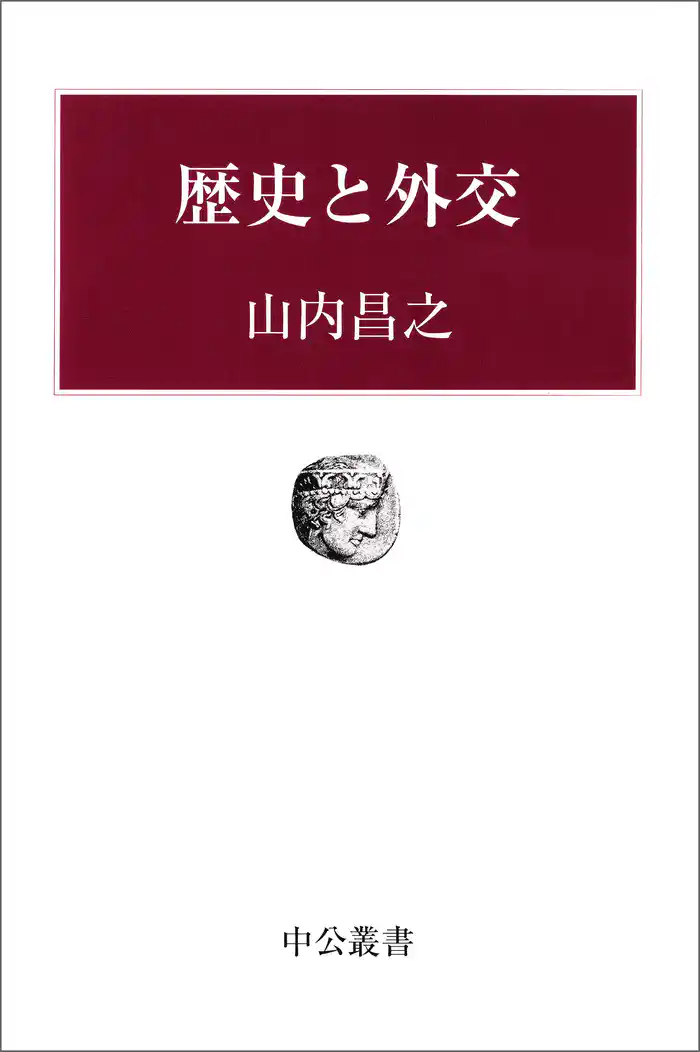 歴史と外交

山内昌之

中公叢書